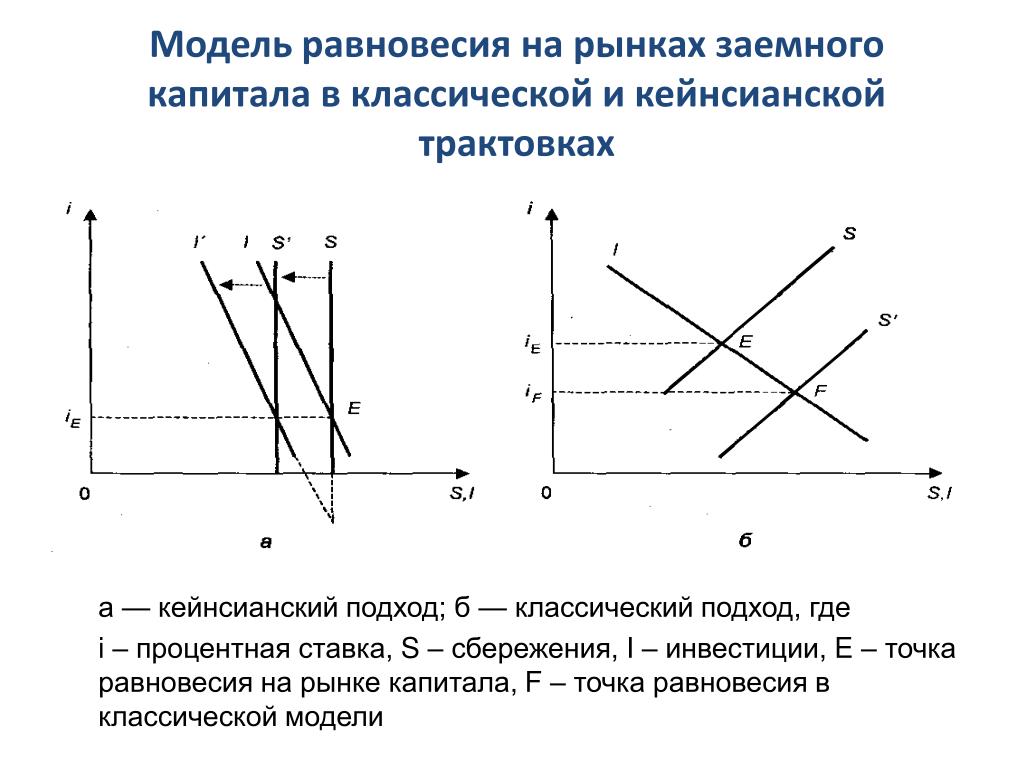 Модель равновесия на рынках заемного капитала в классической и кейнсианской трактовках

i

I' I S' S

$i_E$

E

0

S,I

а

i

I

S

S'

$i_E$

E

$i_F$

F

0

S,I

б

а — кейнсианский подход; б — классический подход, где

i – процентная ставка, S – сбережения, I – инвестиции, E – точка равновесия на рынке капитала, F – точка равновесия в классической модели